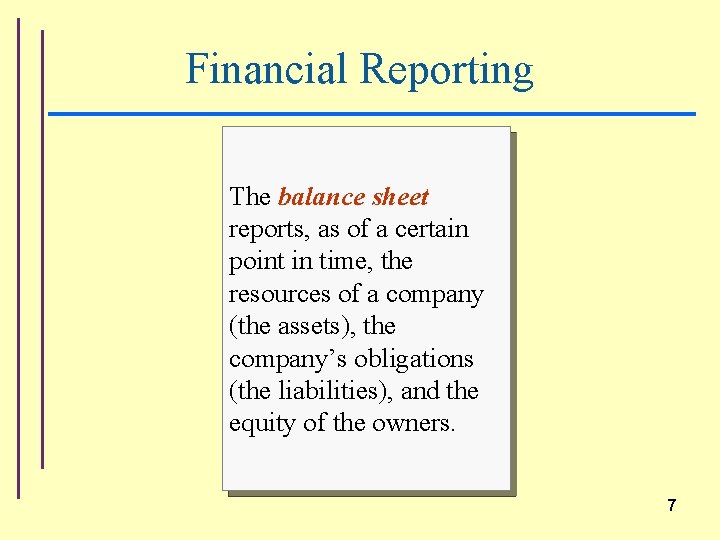 Financial Reporting

The balance sheet reports, as of a certain point in time, the resources of a company (the assets), the company's obligations (the liabilities), and the equity of the owners.

7